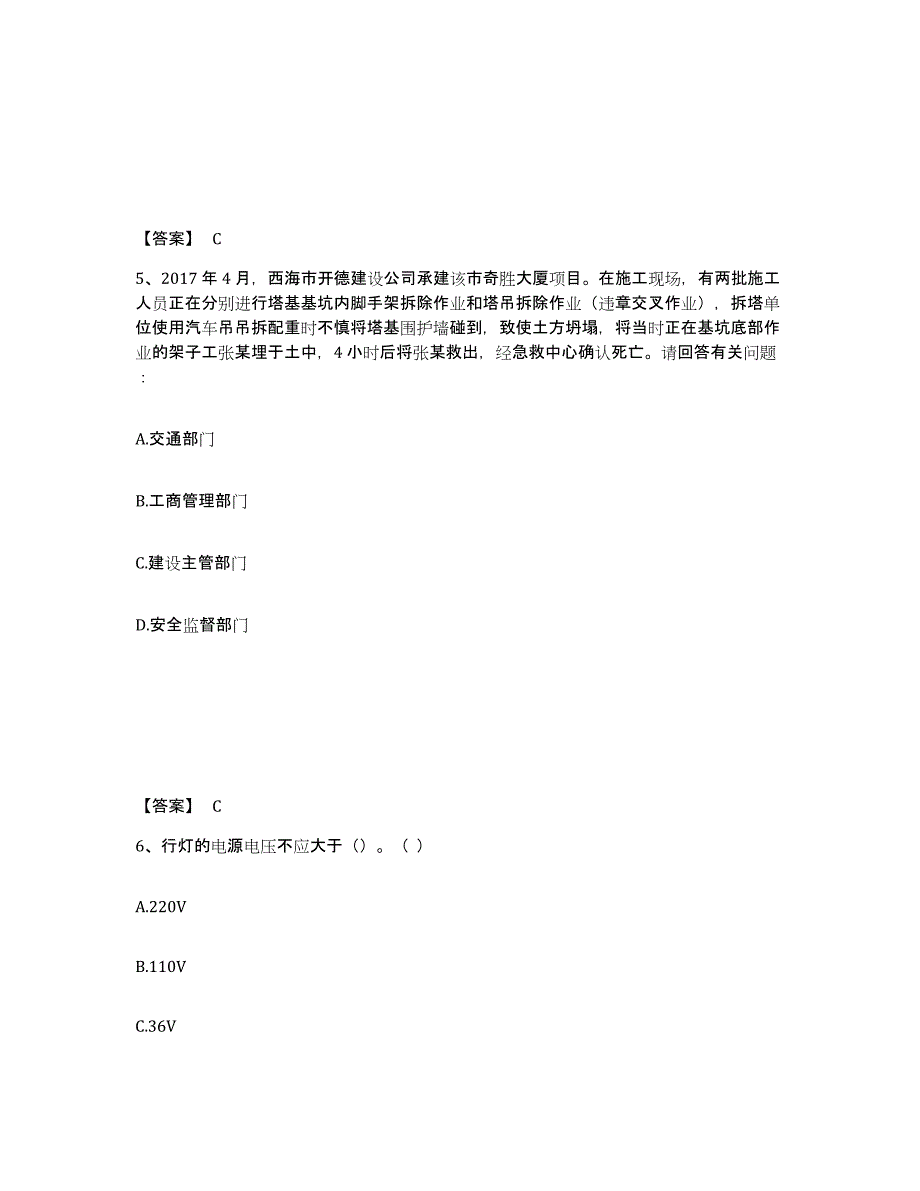 【答案】 C

5、2017 年 4 月，西海市开德建设公司承建该市奇胜大厦项目。在施工现场，有两批施工人员正在分别进行塔基基坑内脚手架拆除作业和塔吊拆除作业（违章交叉作业），拆塔单位使用汽车吊吊拆配重时不慎将塔基围护墙碰到，致使土方坍塌，将当时正在基坑底部作业的架子工张某埋于土中，4 小时后将张某救出，经急救中心确认死亡。请回答有关问题：

A.交通部门

B.工商管理部门

C.建设主管部门

D.安全监督部门

【答案】 C

6、行灯的电源电压不应大于（）。（ ）

A.220V

B.110V

C.36V